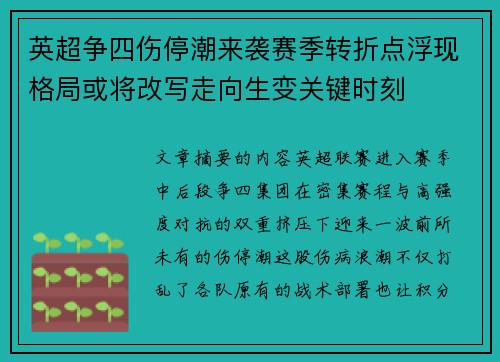 英超争四伤停潮来袭赛季转折点浮现格局或将改写走向生变关键时刻

文章摘要的内容英超联赛进入赛季中后段争四集团在密集赛程与高强度对抗的双重挤压下迎来一波前所未有的伤停潮这股伤病浪潮不仅打乱了各队原有的战术部署也让积分